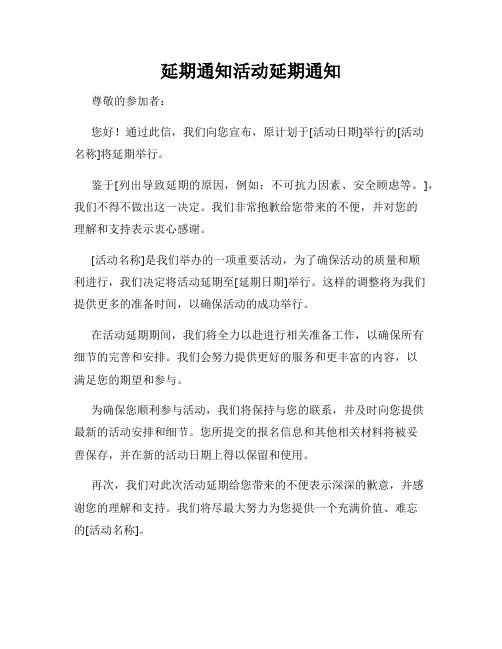 延期通知活动延期通知

尊敬的参加者：

您好！通过此信，我们向您宣布，原计划于[活动日期]举行的[活动名称]将延期举行。

鉴于[列出导致延期的原因，例如：不可抗力因素、安全顾虑等。]，我们不得不做出这一决定。我们非常抱歉给您带来的不便，并对您的理解和支持表示衷心感谢。

[活动名称]是我们举办的一项重要活动，为了确保活动的质量和顺利进行，我们决定将活动延期至[延期日期]举行。这样的调整将为我们提供更多的准备时间，以确保活动的成功举行。

在活动延期期间，我们将全力以赴进行相关准备工作，以确保所有细节的完善和安排。我们会努力提供更好的服务和更丰富的内容，以满足您的期望和参与。

为确保您顺利参与活动，我们将保持与您的联系，并及时向您提供最新的活动安排和细节。您所提交的报名信息和其他相关材料将被妥善保存，并在新的活动日期上得以保留和使用。

再次，我们对此次活动延期给您带来的不便表示深深的歉意，并感谢您的理解和支持。我们将尽最大努力为您提供一个充满价值、难忘的[活动名称]。